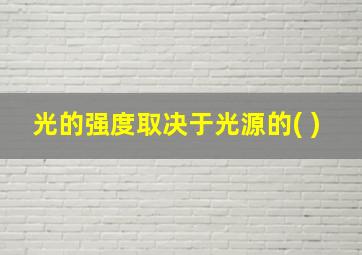 光的强度取决于光源的( )